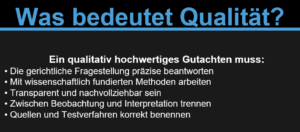 Was bedeutet Qualität?

Ein qualitativ hochwertiges Gutachten muss:
• Die gerichtliche Fragestellung präzise beantworten
• Mit wissenschaftlich fundierten Methoden arbeiten
• Transparent und nachvollziehbar sein
• Zwischen Beobachtung und Interpretation trennen
• Quellen und Testverfahren korrekt benennen